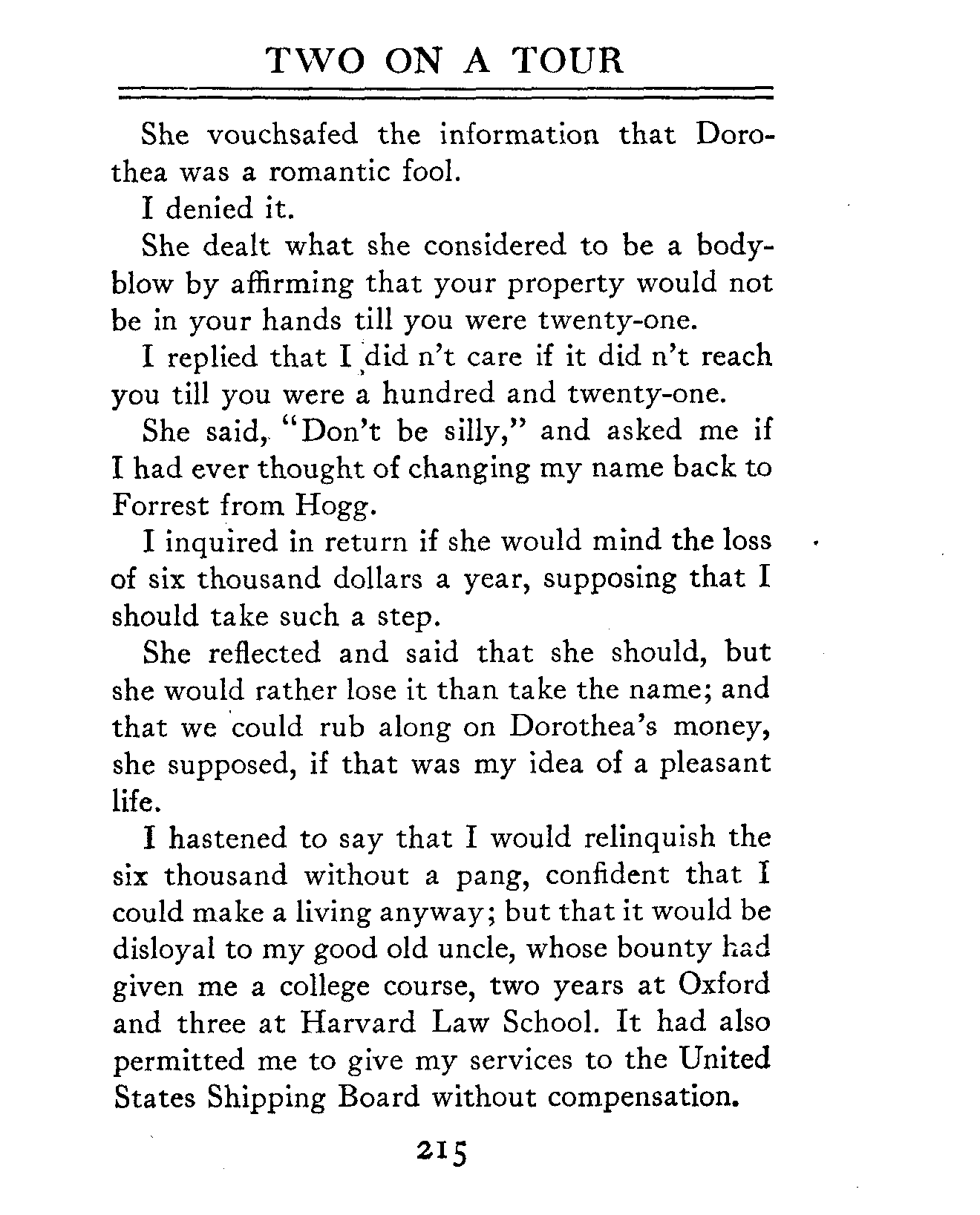 TWO ON A TOUR

She vouchsafed the information that Dorothea was a romantic fool.

I denied it.

She dealt what she considered to be a body-blow by affirming that your property would not be in your hands till you were twenty-one.

I replied that I did n't care if it did n't reach you till you were a hundred and twenty-one.

She said, "Don't be silly," and asked me if I had ever thought of changing my name back to Forrest from Hogg.

I inquired in return if she would mind the loss of six thousand dollars a year, supposing that I should take such a step.

She reflected and said that she should, but she would rather lose it than take the name; and that we could rub along on Dorothea's money, she supposed, if that was my idea of a pleasant life.

I hastened to say that I would relinquish the six thousand without a pang, confident that I could make a living anyway; but that it would be disloyal to my good old uncle, whose bounty had given me a college course, two years at Oxford and three at Harvard Law School. It had also permitted me to give my services to the United States Shipping Board without compensation.

215